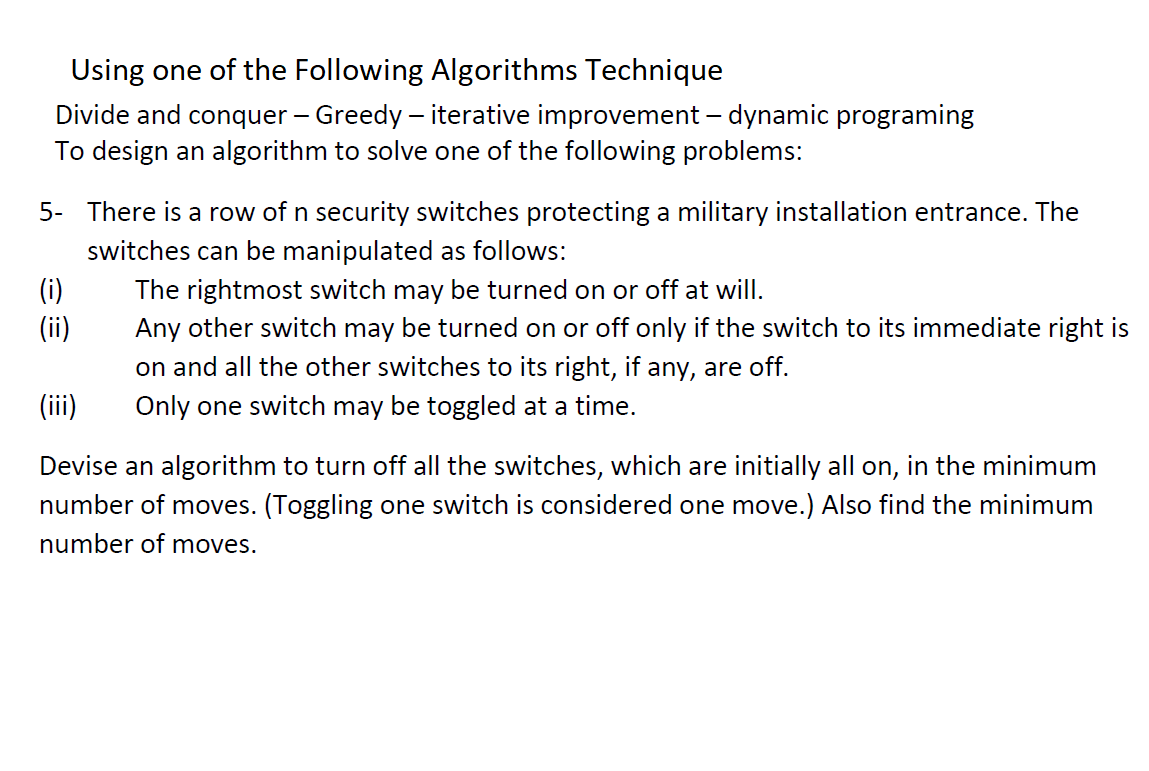 Using one of the Following Algorithms Technique

Divide and conquer – Greedy – iterative improvement – dynamic programing
To design an algorithm to solve one of the following problems:

5- There is a row of n security switches protecting a military installation entrance. The switches can be manipulated as follows:
(i) The rightmost switch may be turned on or off at will.
(ii) Any other switch may be turned on or off only if the switch to its immediate right is on and all the other switches to its right, if any, are off.
(iii) Only one switch may be toggled at a time.

Devise an algorithm to turn off all the switches, which are initially all on, in the minimum number of moves. (Toggling one switch is considered one move.) Also find the minimum number of moves.